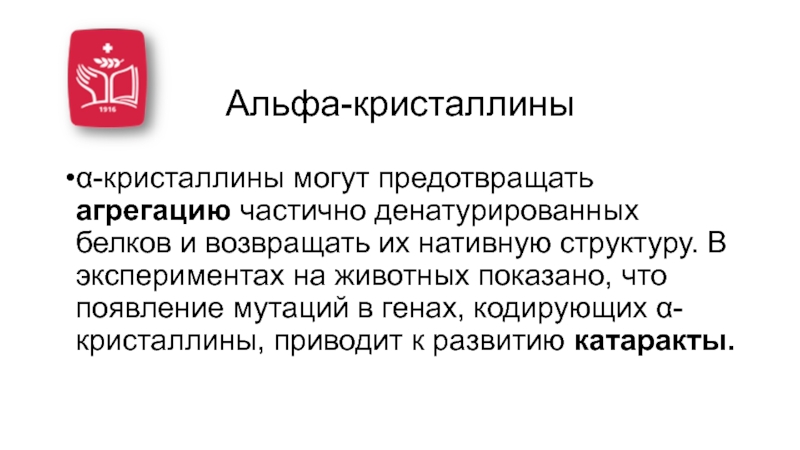 1916

Альфа-кристаллины

• α-кристаллины могут предотвращать агрегацию частично денатурированных белков и возвращать их нативную структуру. В экспериментах на животных показано, что появление мутаций в генах, кодирующих α-кристаллины, приводит к развитию катаракты.